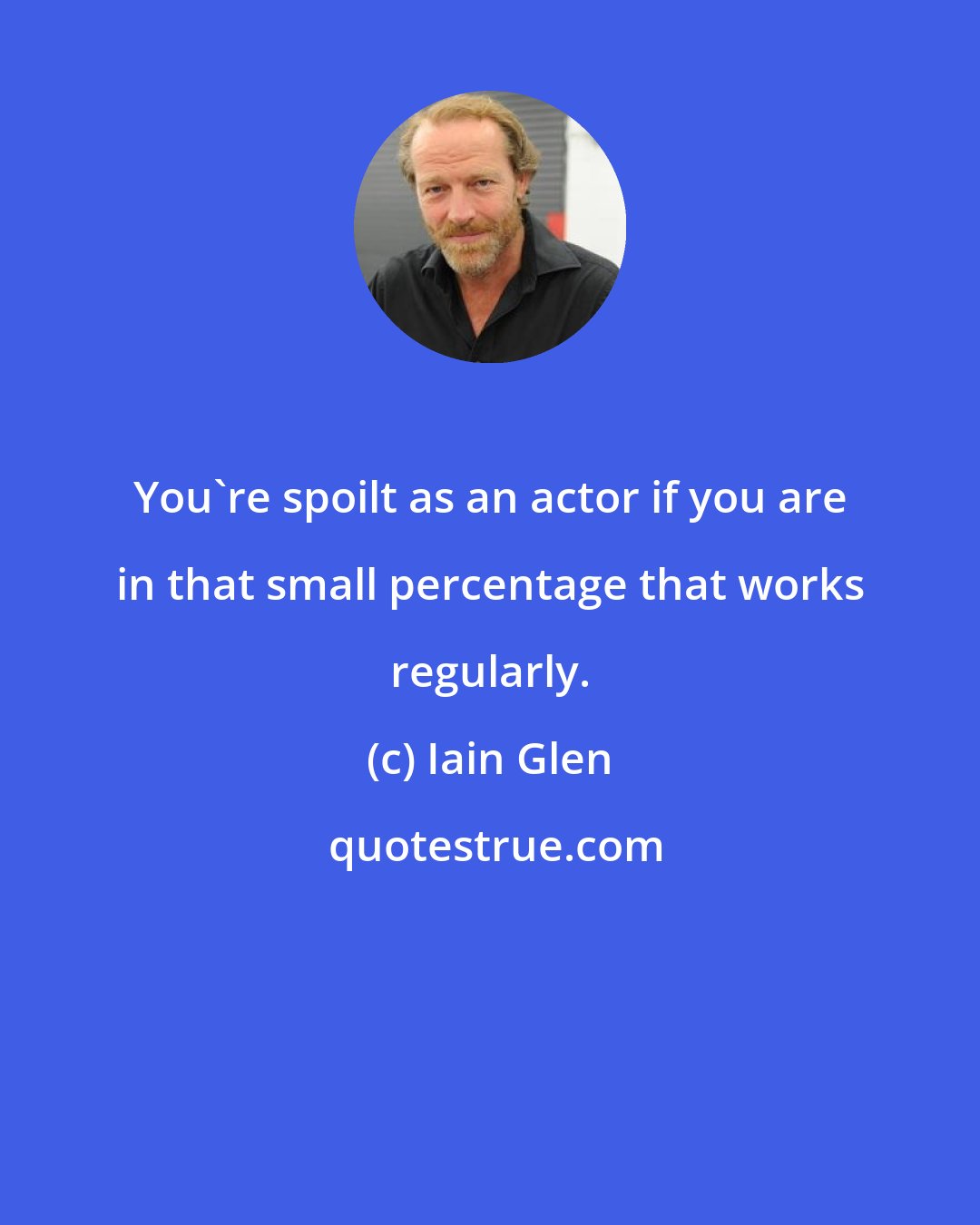 You`re spoilt as an actor if you are in that small percentage that works regularly.

(c) Iain Glen

quotestrue.com